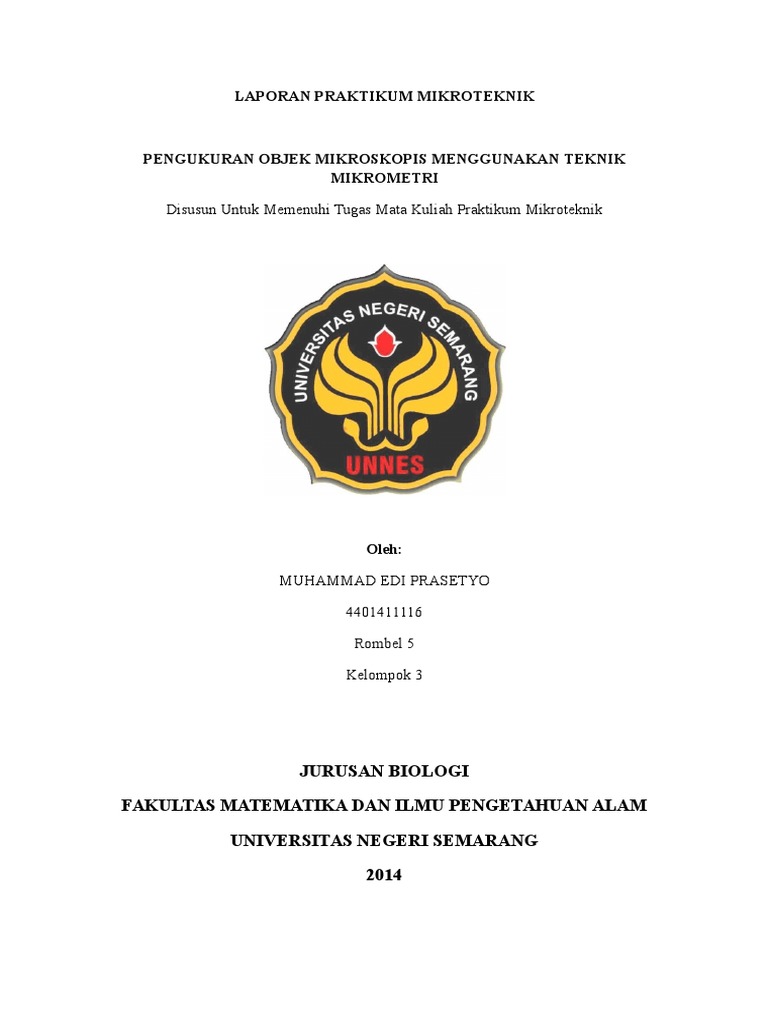 LAPORAN PRAKTIKUM MIKROTEKNIK

PENGUKURAN OBJEK MIKROSKOPIS MENGGUNAKAN TEKNIK MIKROMETRI

Disusun Untuk Memenuhi Tugas Mata Kuliah Praktikum Mikroteknik

UNIVERSITAS NEGERI SEMARANG

UNNES

Oleh:

MUHAMMAD EDI PRASETYO

4401411116

Rombel 5

Kelompok 3

JURUSAN BIOLOGI

FAKULTAS MATEMATIKA DAN ILMU PENGETAHUAN ALAM

UNIVERSITAS NEGERI SEMARANG

2014